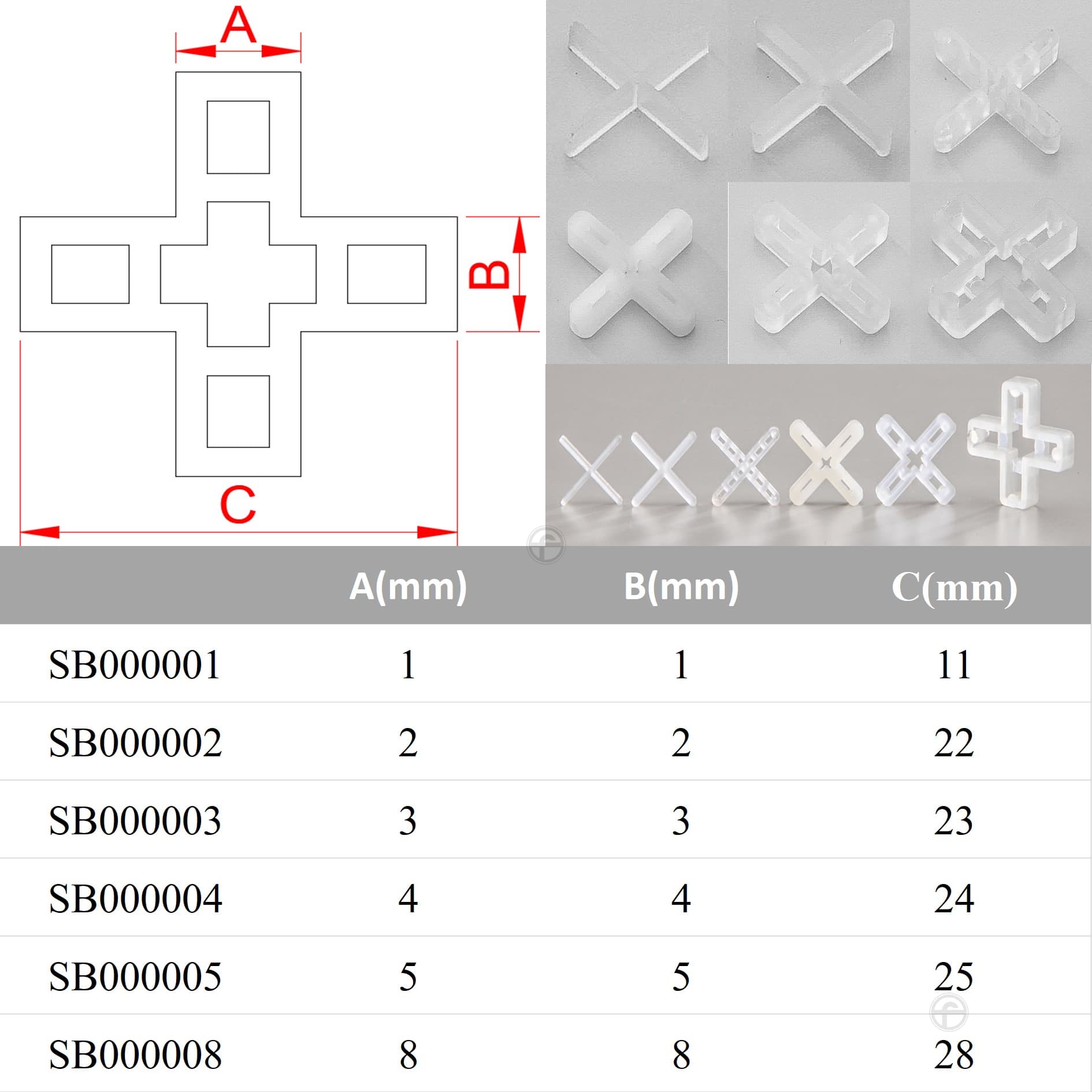 A

B

C

| | A(mm) | B(mm) | C(mm) |
|---|---|---|---|
| SB000001 | 1 | 1 | 11 |
| SB000002 | 2 | 2 | 22 |
| SB000003 | 3 | 3 | 23 |
| SB000004 | 4 | 4 | 24 |
| SB000005 | 5 | 5 | 25 |
| SB000008 | 8 | 8 | 28 |